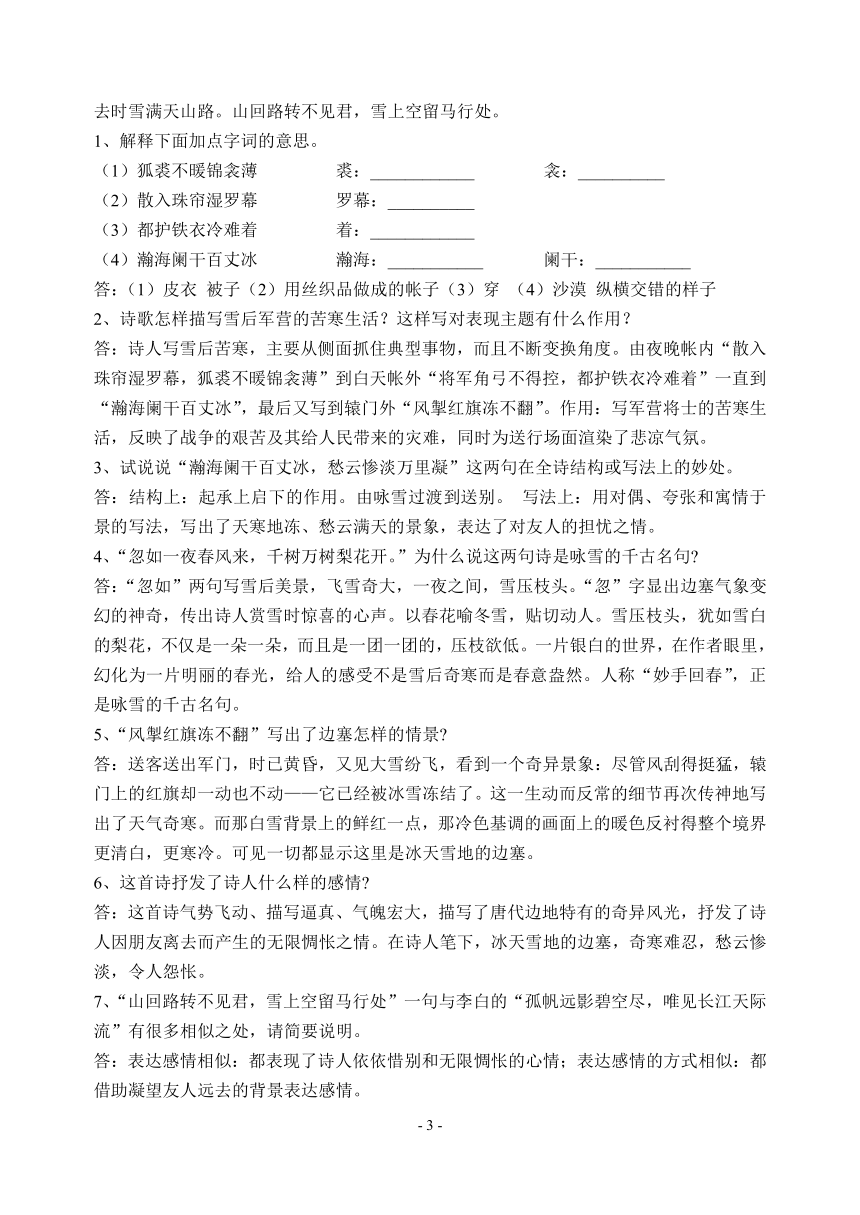 去时雪满天山路。山回路转不见君，雪上空留马行处。

1、解释下面加点字词的意思。

（1）狐裘不暖锦衾薄　　裘：____________　　衾：__________

（2）散入珠帘湿罗幕　　罗幕：__________

（3）都护铁衣冷难着　　着：____________

（4）瀚海阑干百丈冰　　瀚海：___________　　阑干：___________

答：（1）皮衣 被子（2）用丝织品做成的帐子（3）穿 （4）沙漠 纵横交错的样子

2、诗歌怎样描写雪后军营的苦寒生活？这样写对表现主题有什么作用？

答：诗人写雪后苦寒，主要从侧面抓住典型事物，而且不断变换角度。由夜晚帐内“散入珠帘湿罗幕，狐裘不暖锦衾薄”到白天帐外“将军角弓不得控，都护铁衣冷难着”一直到“瀚海阑干百丈冰”，最后又写到辕门外“风掣红旗冻不翻”。作用：写军营将士的苦寒生活，反映了战争的艰苦及其给人民带来的灾难，同时为送行场面渲染了悲凉气氛。

3、试说说“瀚海阑干百丈冰，愁云惨淡万里凝”这两句在全诗结构或写法上的妙处。

答：结构上：起承上启下的作用。由咏雪过渡到送别。 写法上：用对偶、夸张和寓情于景的写法，写出了天寒地冻、愁云满天的景象，表达了对友人的担忧之情。

4、“忽如一夜春风来，千树万树梨花开。”为什么说这两句诗是咏雪的千古名句?

答：“忽如”两句写雪后美景，飞雪奇大，一夜之间，雪压枝头。“忽”字显出边塞气象变幻的神奇，传出诗人赏雪时惊喜的心声。以春花喻冬雪，贴切动人。雪压枝头，犹如雪白的梨花，不仅是一朵一朵，而且是一团一团的，压枝欲低。一片银白的世界，在作者眼里，幻化为一片明丽的春光，给人的感受不是雪后奇寒而是春意盎然。人称“妙手回春”，正是咏雪的千古名句。

5、“风掣红旗冻不翻”写出了边塞怎样的情景?

答：送客送出军门，时已黄昏，又见大雪纷飞，看到一个奇异景象：尽管风刮得挺猛，辕门上的红旗却一动也不动——它已经被冰雪冻结了。这一生动而反常的细节再次传神地写出了天气奇寒。而那白雪背景上的鲜红一点，那冷色基调的画面上的暖色反衬得整个境界更清白，更寒冷。可见一切都显示这里是冰天雪地的边塞。

6、这首诗抒发了诗人什么样的感情?

答：这首诗气势飞动、描写逼真、气魄宏大，描写了唐代边地特有的奇异风光，抒发了诗人因朋友离去而产生的无限惆怅之情。在诗人笔下，冰天雪地的边塞，奇寒难忍，愁云惨淡，令人怨怅。

7、“山回路转不见君，雪上空留马行处”一句与李白的“孤帆远影碧空尽，唯见长江天际流”有很多相似之处，请简要说明。

答：表达感情相似：都表现了诗人依依惜别和无限惆怅的心情；表达感情的方式相似：都借助凝望友人远去的背景表达感情。

- 3 -